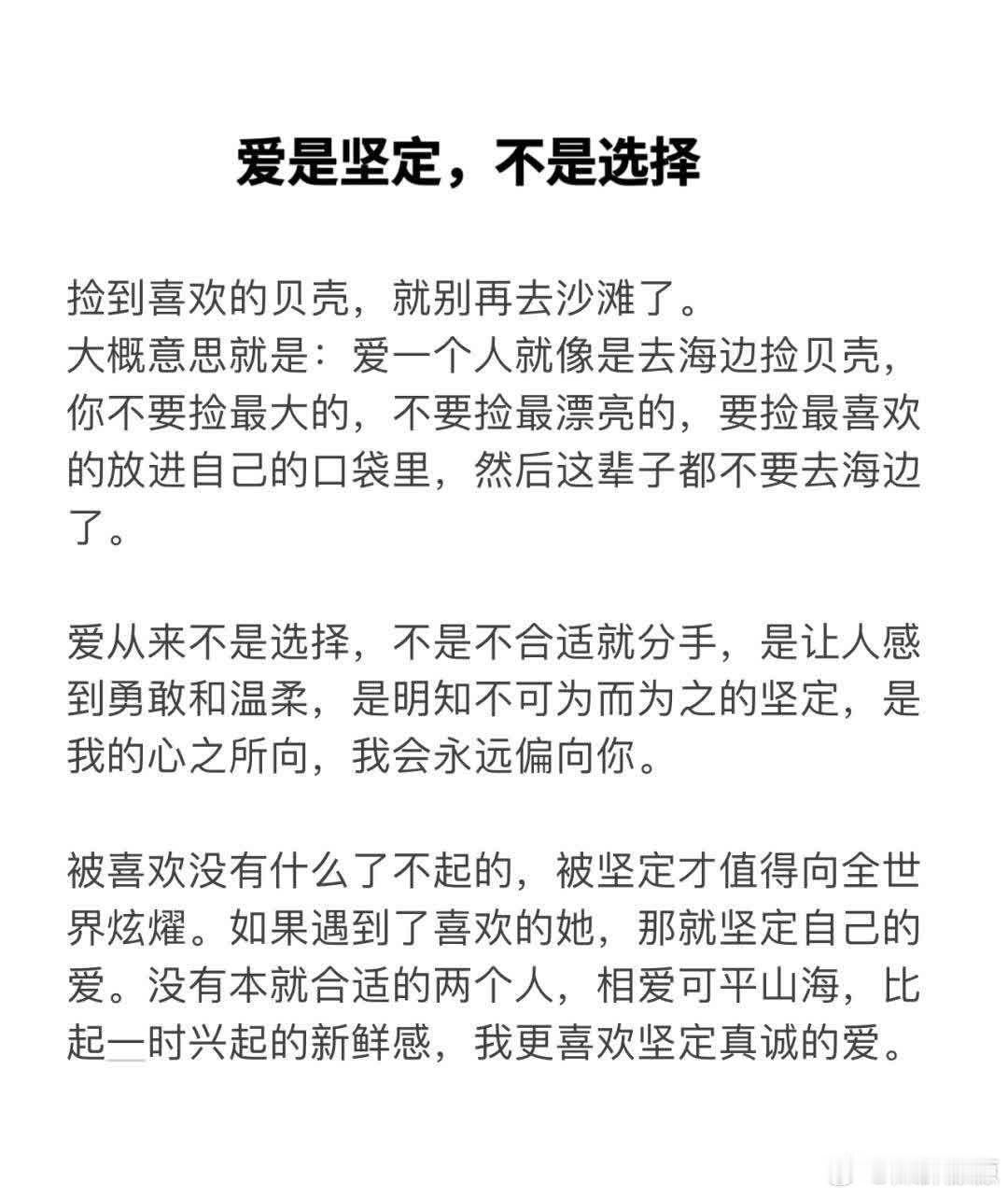 爱是坚定，不是选择

捡到喜欢的贝壳，就别再去沙滩了。
大概意思就是：爱一个人就像是去海边捡贝壳，你不要捡最大的，不要捡最漂亮的，要捡最喜欢的放进自己的口袋里，然后这辈子都不要去海边了。

爱从来不是选择，不是不合适就分手，是让人感到勇敢和温柔，是明知不可为而为之的坚定，是我的心之所向，我会永远偏向你。

被喜欢没有什么了不起的，被坚定才值得向全世界炫耀。如果遇到了喜欢的她，那就坚定自己的爱。没有本就合适的两个人，相爱可平山海，比起一时兴起的新鲜感，我更喜欢坚定真诚的爱。